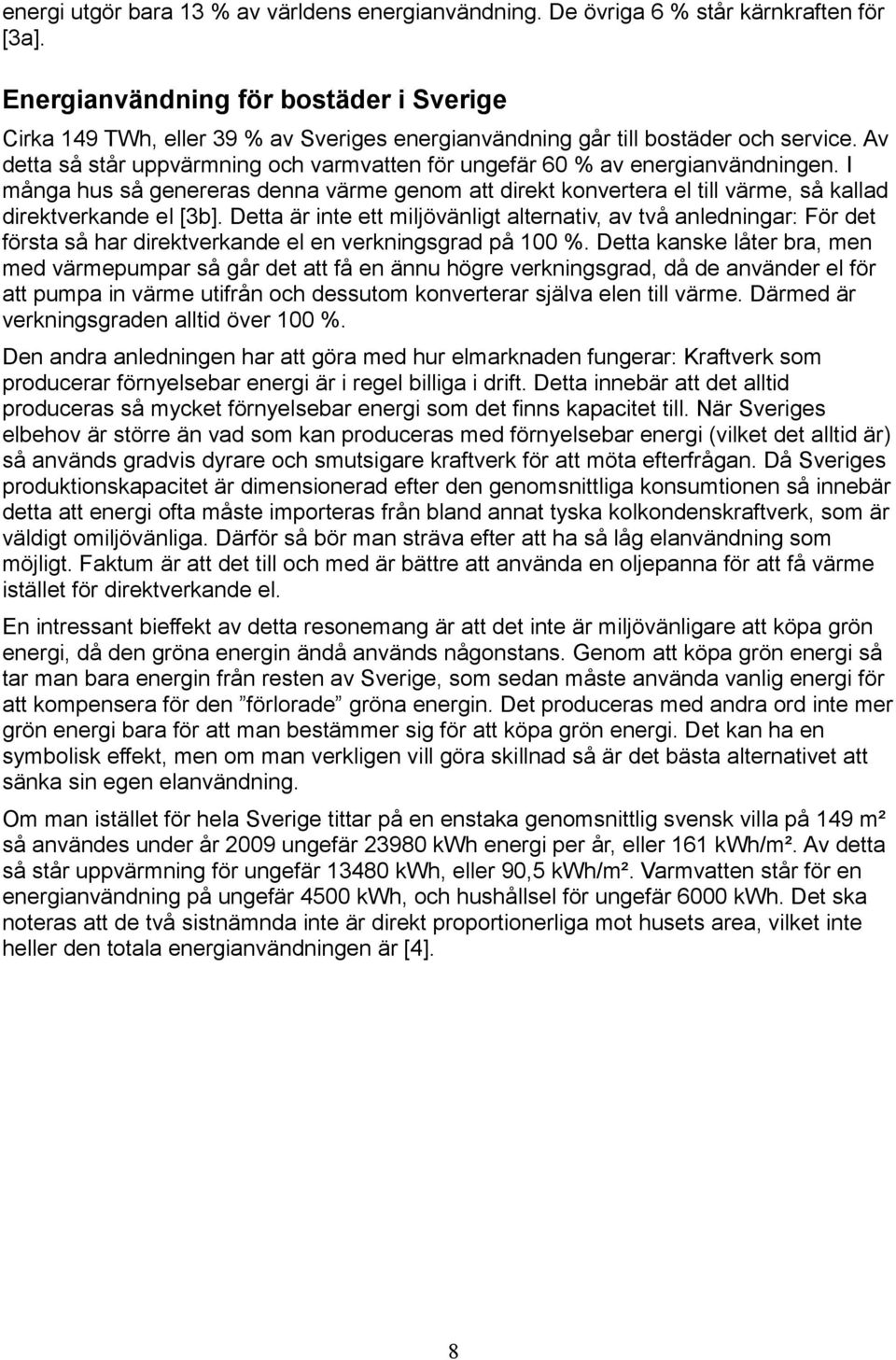 energi utgör bara 13 % av världens energianvändning. De övriga 6 % står kärnkraften för [3a].

Energianvändning för bostäder i Sverige

Cirka 149 TWh, eller 39 % av Sveriges energianvändning går till bostäder och service. Av detta så står uppvärmning och varmvatten för ungefär 60 % av energianvändningen. I många hus så genereras denna värme genom att direkt konvertera el till värme, så kallad direktverkande el [3b]. Detta är inte ett miljövänligt alternativ, av två anledningar: För det första så har direktverkande el en verkningsgrad på 100 %. Detta kanske låter bra, men med värmepumpar så går det att få en ännu högre verkningsgrad, då de använder el för att pumpa in värme utifrån och dessutom konverterar själva elen till värme. Därmed är verkningsgraden alltid över 100 %.

Den andra anledningen har att göra med hur elmarknaden fungerar: Kraftverk som producerar förnyelsebar energi är i regel billiga i drift. Detta innebär att det alltid produceras så mycket förnyelsebar energi som det finns kapacitet till. När Sveriges elbehov är större än vad som kan produceras med förnyelsebar energi (vilket det alltid är) så används gradvis dyrare och smutsigare kraftverk för att möta efterfrågan. Då Sveriges produktionskapacitet är dimensionerad efter den genomsnittliga konsumtionen så innebär detta att energi ofta måste importeras från bland annat tyska kolkondenskraftverk, som är väldigt omiljövänliga. Därför så bör man sträva efter att ha så låg elanvändning som möjligt. Faktum är att det till och med är bättre att använda en oljepanna för att få värme istället för direktverkande el.

En intressant bieffekt av detta resonemang är att det inte är miljövänligare att köpa grön energi, då den gröna energin ändå används någonstans. Genom att köpa grön energi så tar man bara energin från resten av Sverige, som sedan måste använda vanlig energi för att kompensera för den ”förlorade” gröna energin. Det produceras med andra ord inte mer grön energi bara för att man bestämmer sig för att köpa grön energi. Det kan ha en symbolisk effekt, men om man verkligen vill göra skillnad så är det bästa alternativet att sänka sin egen elanvändning.

Om man istället för hela Sverige tittar på en enstaka genomsnittlig svensk villa på 149 m² så användes under år 2009 ungefär 23980 kWh energi per år, eller 161 kWh/m². Av detta så står uppvärmning för ungefär 13480 kWh, eller 90,5 kWh/m². Varmvatten står för en energianvändning på ungefär 4500 kWh, och hushållsel för ungefär 6000 kWh. Det ska noteras att de två sistnämnda inte är direkt proportionerliga mot husets area, vilket inte heller den totala energianvändningen är [4].

8